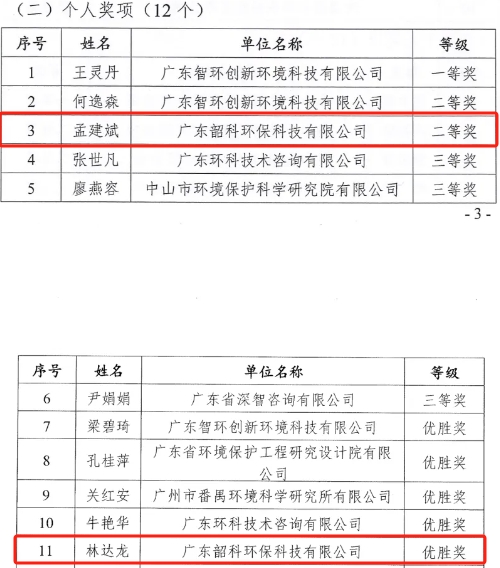 （二）个人奖项（12 个）

| 序号 | 姓名 | 单位名称 | 等级 |
|---|---|---|---|
| 1 | 王灵丹 | 广东智环创新环境科技有限公司 | 一等奖 |
| 2 | 何逸森 | 广东智环创新环境科技有限公司 | 二等奖 |
| 3 | 孟建斌 | 广东韶科环保科技有限公司 | 二等奖 |
| 4 | 张世凡 | 广东环科技术咨询有限公司 | 三等奖 |
| 5 | 廖燕容 | 中山市环境保护科学研究院有限公司 | 三等奖 |

- 3 -

| 序号 | 姓名 | 单位名称 | 等级 |
|---|---|---|---|
| 6 | 尹娟娟 | 广东省深智咨询有限公司 | 三等奖 |
| 7 | 梁碧琦 | 广东智环创新环境科技有限公司 | 优胜奖 |
| 8 | 孔桂萍 | 广东省环境保护工程研究设计院有限公司 | 优胜奖 |
| 9 | 关红安 | 广州市番禺环境科学研究所有限公司 | 优胜奖 |
| 10 | 牛艳华 | 广东环科技术咨询有限公司 | 优胜奖 |
| 11 | 林达龙 | 广东韶科环保科技有限公司 | 优胜奖 |